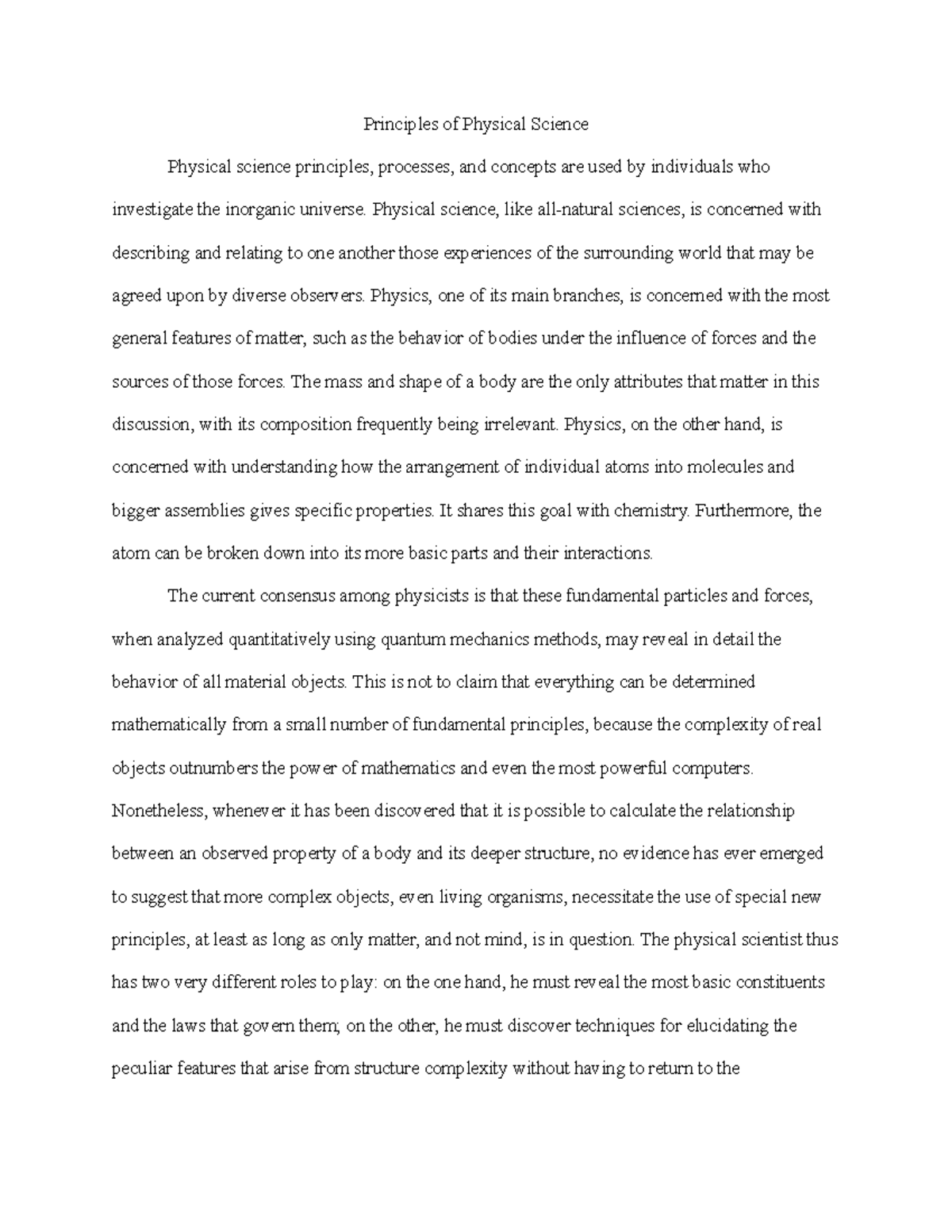 Principles of Physical Science

Physical science principles, processes, and concepts are used by individuals who investigate the inorganic universe. Physical science, like all-natural sciences, is concerned with describing and relating to one another those experiences of the surrounding world that may be agreed upon by diverse observers. Physics, one of its main branches, is concerned with the most general features of matter, such as the behavior of bodies under the influence of forces and the sources of those forces. The mass and shape of a body are the only attributes that matter in this discussion, with its composition frequently being irrelevant. Physics, on the other hand, is concerned with understanding how the arrangement of individual atoms into molecules and bigger assemblies gives specific properties. It shares this goal with chemistry. Furthermore, the atom can be broken down into its more basic parts and their interactions.

The current consensus among physicists is that these fundamental particles and forces, when analyzed quantitatively using quantum mechanics methods, may reveal in detail the behavior of all material objects. This is not to claim that everything can be determined mathematically from a small number of fundamental principles, because the complexity of real objects outnumbers the power of mathematics and even the most powerful computers. Nonetheless, whenever it has been discovered that it is possible to calculate the relationship between an observed property of a body and its deeper structure, no evidence has ever emerged to suggest that more complex objects, even living organisms, necessitate the use of special new principles, at least as long as only matter, and not mind, is in question. The physical scientist thus has two very different roles to play: on the one hand, he must reveal the most basic constituents and the laws that govern them; on the other, he must discover techniques for elucidating the peculiar features that arise from structure complexity without having to return to the